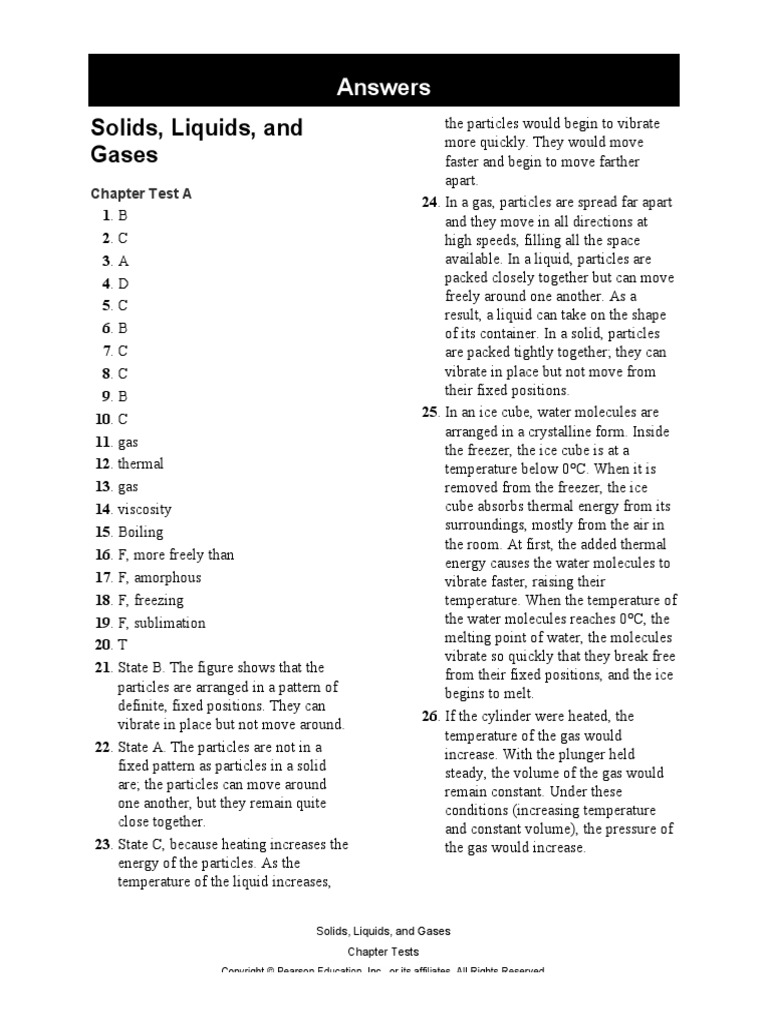 Answers

Solids, Liquids, and Gases

Chapter Test A

1. B
2. C
3. A
4. D
5. C
6. B
7. C
8. C
9. B
10. C
11. gas
12. thermal
13. gas
14. viscosity
15. Boiling
16. F, more freely than
17. F, amorphous
18. F, freezing
19. F, sublimation
20. T
21. State B. The figure shows that the particles are arranged in a pattern of definite, fixed positions. They can vibrate in place but not move around.
22. State A. The particles are not in a fixed pattern as particles in a solid are; the particles can move around one another, but they remain quite close together.
23. State C, because heating increases the energy of the particles. As the temperature of the liquid increases, the particles would begin to vibrate more quickly. They would move faster and begin to move farther apart.
24. In a gas, particles are spread far apart and they move in all directions at high speeds, filling all the space available. In a liquid, particles are packed closely together but can move freely around one another. As a result, a liquid can take on the shape of its container. In a solid, particles are packed tightly together; they can vibrate in place but not move from their fixed positions.
25. In an ice cube, water molecules are arranged in a crystalline form. Inside the freezer, the ice cube is at a temperature below 0°C. When it is removed from the freezer, the ice cube absorbs thermal energy from its surroundings, mostly from the air in the room. At first, the added thermal energy causes the water molecules to vibrate faster, raising their temperature. When the temperature of the water molecules reaches 0°C, the melting point of water, the molecules vibrate so quickly that they break free from their fixed positions, and the ice begins to melt.
26. If the cylinder were heated, the temperature of the gas would increase. With the plunger held steady, the volume of the gas would remain constant. Under these conditions (increasing temperature and constant volume), the pressure of the gas would increase.

Solids, Liquids, and Gases
Chapter Tests
Copyright © Pearson Education, Inc., or its affiliates. All Rights Reserved.